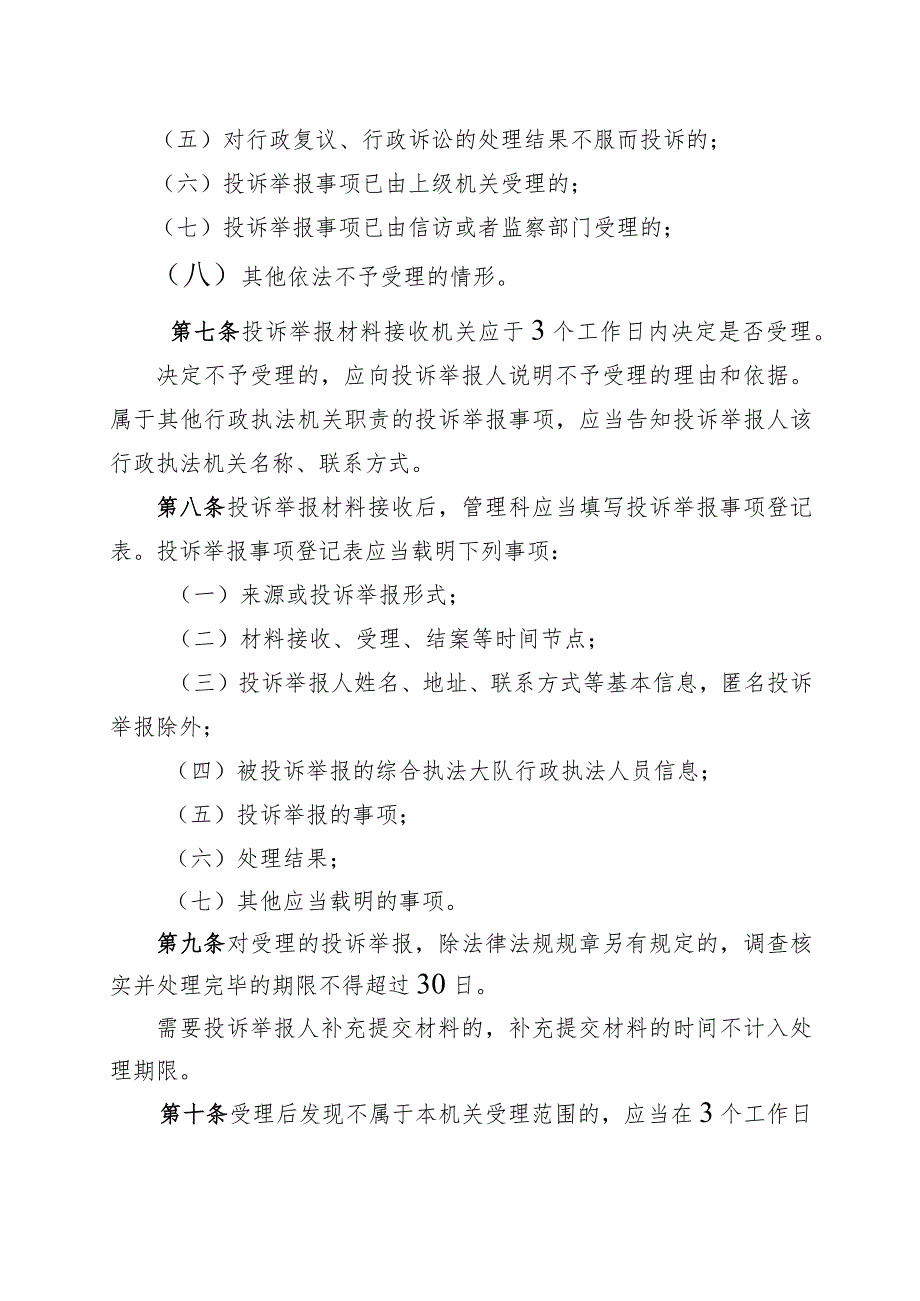 （五）对行政复议、行政诉讼的处理结果不服而投诉的；

（六）投诉举报事项已由上级机关受理的；

（七）投诉举报事项已由信访或者监察部门受理的；

（八）其他依法不予受理的情形。

第七条投诉举报材料接收机关应于3个工作日内决定是否受理。

决定不予受理的，应向投诉举报人说明不予受理的理由和依据。属于其他行政执法机关职责的投诉举报事项，应当告知投诉举报人该行政执法机关名称、联系方式。

第八条投诉举报材料接收后，管理科应当填写投诉举报事项登记表。投诉举报事项登记表应当载明下列事项：

（一）来源或投诉举报形式；

（二）材料接收、受理、结案等时间节点；

（三）投诉举报人姓名、地址、联系方式等基本信息，匿名投诉举报除外；

（四）被投诉举报的综合执法大队行政执法人员信息；

（五）投诉举报的事项；

（六）处理结果；

（七）其他应当载明的事项。

第九条对受理的投诉举报，除法律法规规章另有规定的，调查核实并处理完毕的期限不得超过30日。

需要投诉举报人补充提交材料的，补充提交材料的时间不计入处理期限。

第十条受理后发现不属于本机关受理范围的，应当在3个工作日